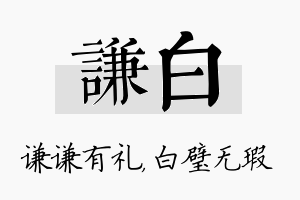 謙白

谦谦有礼，白璧无瑕